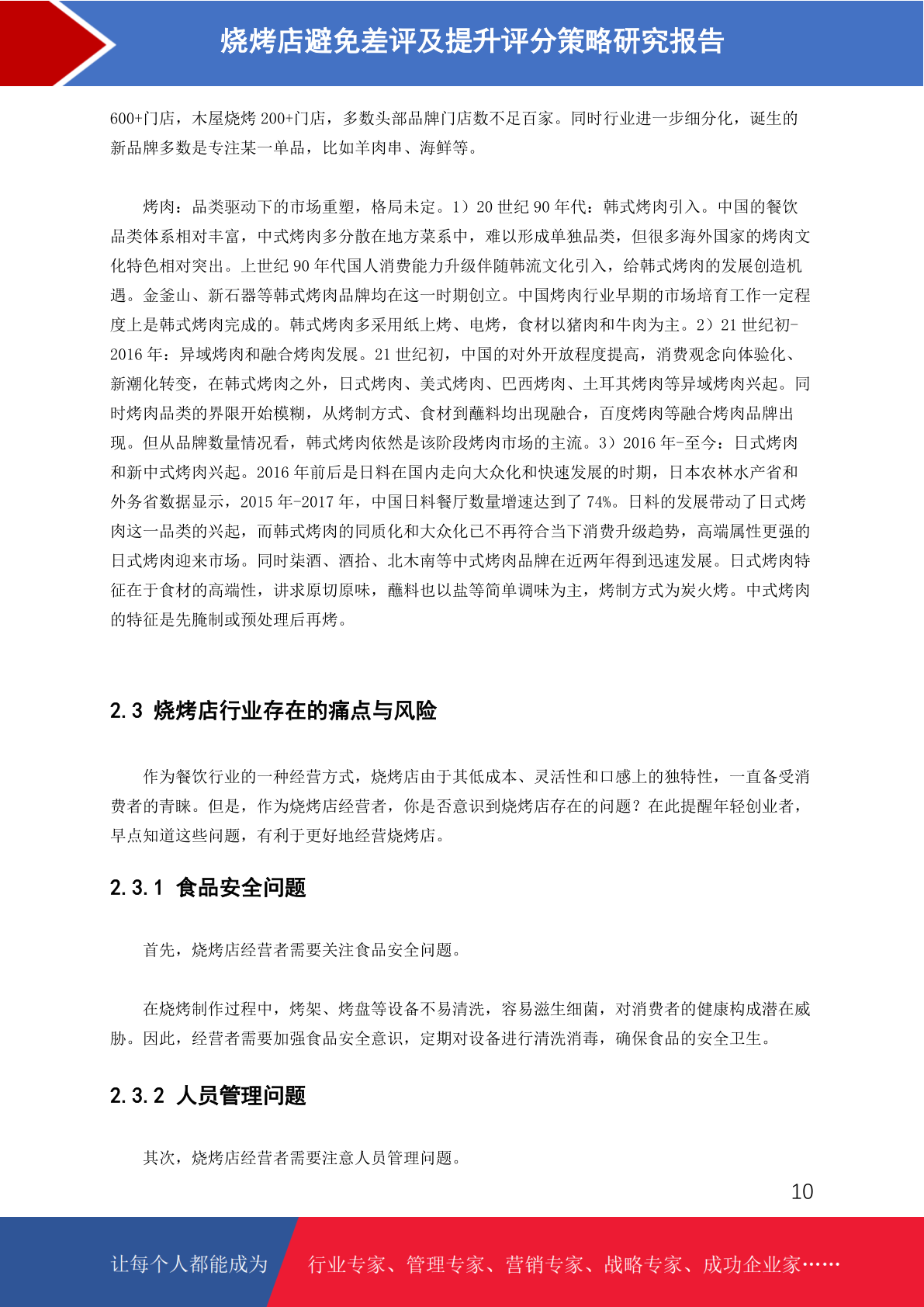 烧烤店避免差评及提升评分策略研究报告

600+门店，木屋烧烤 200+门店，多数头部品牌门店数不足百家。同时行业进一步细分化，诞生的新品牌多数是专注某一单品，比如羊肉串、海鲜等。

烤肉：品类驱动下的市场重塑，格局未定。1）20 世纪 90 年代：韩式烤肉引入。中国的餐饮品类体系相对丰富，中式烤肉多分散在地方菜系中，难以形成单独品类，但很多海外国家的烤肉文化特色相对突出。上世纪 90 年代国人消费能力升级伴随韩流文化引入，给韩式烤肉的发展创造机遇。金釜山、新石器等韩式烤肉品牌均在这一时期创立。中国烤肉行业早期的市场培育工作一定程度上是韩式烤肉完成的。韩式烤肉多采用纸上烤、电烤，食材以猪肉和牛肉为主。2）21 世纪初-2016 年：异域烤肉和融合烤肉发展。21 世纪初，中国的对外开放程度提高，消费观念向体验化、新潮化转变，在韩式烤肉之外，日式烤肉、美式烤肉、巴西烤肉、土耳其烤肉等异域烤肉兴起。同时烤肉品类的界限开始模糊，从烤制方式、食材到蘸料均出现融合，百度烤肉等融合烤肉品牌出现。但从品牌数量情况看，韩式烤肉依然是该阶段烤肉市场的主流。3）2016 年-至今：日式烤肉和新中式烤肉兴起。2016 年前后是日料在国内走向大众化和快速发展的时期，日本农林水产省和外务省数据显示，2015 年-2017 年，中国日料餐厅数量增速达到了 74%。日料的发展带动了日式烤肉这一品类的兴起，而韩式烤肉的同质化和大众化已不再符合当下消费升级趋势，高端属性更强的日式烤肉迎来市场。同时柒酒、酒拾、北木南等中式烤肉品牌在近两年得到迅速发展。日式烤肉特征在于食材的高端性，讲求原切原味，蘸料也以盐等简单调味为主，烤制方式为炭火烤。中式烤肉的特征是先腌制或预处理后再烤。

2.3 烧烤店行业存在的痛点与风险

作为餐饮行业的一种经营方式，烧烤店由于其低成本、灵活性和口感上的独特性，一直备受消费者的青睐。但是，作为烧烤店经营者，你是否意识到烧烤店存在的问题？在此提醒年轻创业者，早点知道这些问题，有利于更好地经营烧烤店。

2.3.1 食品安全问题

首先，烧烤店经营者需要关注食品安全问题。

在烧烤制作过程中，烤架、烤盘等设备不易清洗，容易滋生细菌，对消费者的健康构成潜在威胁。因此，经营者需要加强食品安全意识，定期对设备进行清洗消毒，确保食品的安全卫生。

2.3.2 人员管理问题

其次，烧烤店经营者需要注意人员管理问题。

10

让每个人都能成为 行业专家、管理专家、营销专家、战略专家、成功企业家……